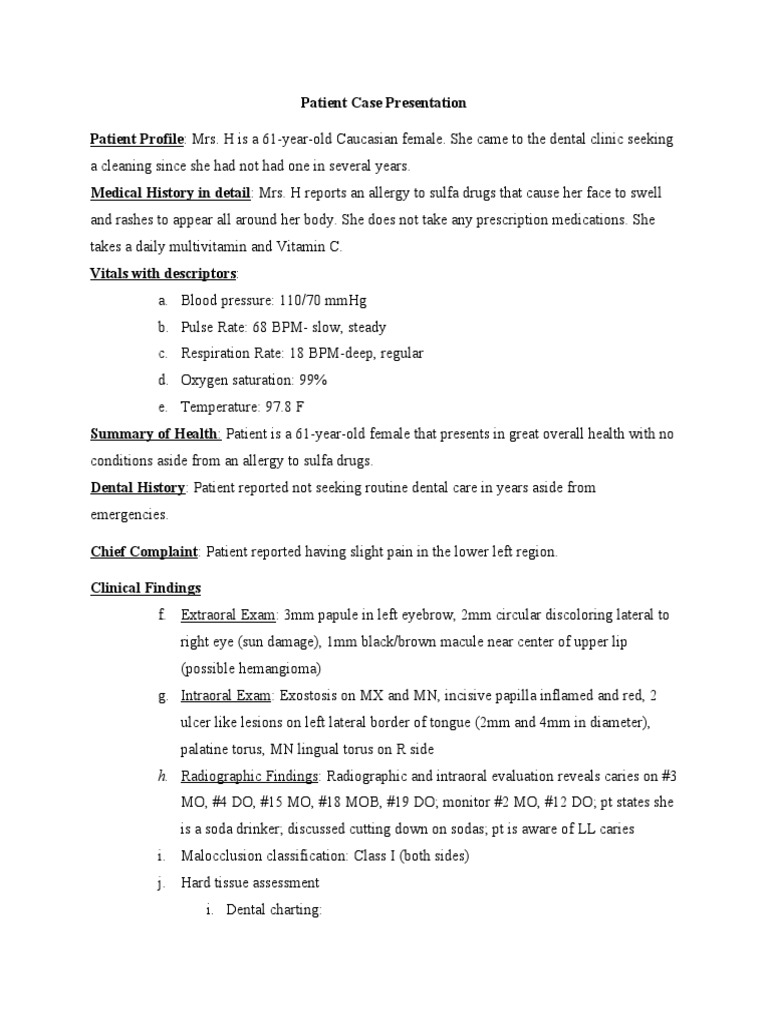 Patient Case Presentation

Patient Profile: Mrs. H is a 61-year-old Caucasian female. She came to the dental clinic seeking a cleaning since she had not had one in several years.

Medical History in detail: Mrs. H reports an allergy to sulfa drugs that cause her face to swell and rashes to appear all around her body. She does not take any prescription medications. She takes a daily multivitamin and Vitamin C.

Vitals with descriptors:

a. Blood pressure: 110/70 mmHg
b. Pulse Rate: 68 BPM- slow, steady
c. Respiration Rate: 18 BPM-deep, regular
d. Oxygen saturation: 99%
e. Temperature: 97.8 F

Summary of Health: Patient is a 61-year-old female that presents in great overall health with no conditions aside from an allergy to sulfa drugs.

Dental History: Patient reported not seeking routine dental care in years aside from emergencies.

Chief Complaint: Patient reported having slight pain in the lower left region.

Clinical Findings

f. Extraoral Exam: 3mm papule in left eyebrow, 2mm circular discoloring lateral to right eye (sun damage), 1mm black/brown macule near center of upper lip (possible hemangioma)
g. Intraoral Exam: Exostosis on MX and MN, incisive papilla inflamed and red, 2 ulcer like lesions on left lateral border of tongue (2mm and 4mm in diameter), palatine torus, MN lingual torus on R side
h. Radiographic Findings: Radiographic and intraoral evaluation reveals caries on #3 MO, #4 DO, #15 MO, #18 MOB, #19 DO; monitor #2 MO, #12 DO; pt states she is a soda drinker; discussed cutting down on sodas; pt is aware of LL caries
i. Malocclusion classification: Class I (both sides)
j. Hard tissue assessment
i. Dental charting: